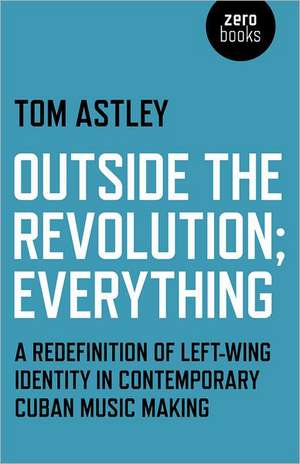 zero books

TOM ASTLEY

OUTSIDE THE REVOLUTION; EVERYTHING

A REDEFINITION OF LEFT-WING IDENTITY IN CONTEMPORARY CUBAN MUSIC MAKING